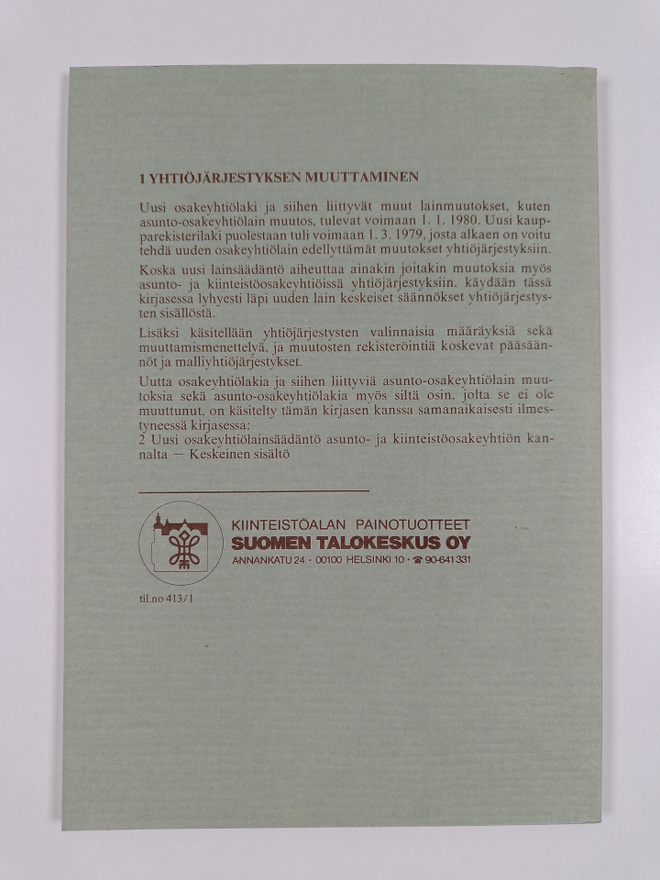 1 YHTIÖJÄRJESTYKSEN MUUTTAMINEN

Uusi osakeyhtiölaki ja siihen liittyvät muut lainmuutokset, kuten asunto-osakeyhtiölain muutos, tulevat voimaan 1. 1. 1980. Uusi kaupparekisterilaki puolestaan tuli voimaan 1. 3. 1979, josta alkaen on voitu tehdä uuden osakeyhtiölain edellyttämät muutokset yhtiöjärjestyksiin.

Koska uusi lainsäädäntö aiheuttaa ainakin joitakin muutoksia myös asunto- ja kiinteistöosakeyhtiöissä yhtiöjärjestyksiin, käydään tässä kirjasessa lyhyesti läpi uuden lain keskeiset säännökset yhtiöjärjestysten sisällöstä.

Lisäksi käsitellään yhtiöjärjestysten valinnaisia määräyksiä sekä muuttamismenettelyä, ja muutosten rekisteröintiä koskevat pääsäännöt ja malliyhtiöjärjestykset.

Uutta osakeyhtiölakia ja siihen liittyviä asunto-osakeyhtiölain muutoksia sekä asunto-osakeyhtiölakia myös siltä osin, jolta se ei ole muuttunut, on käsitelty tämän kirjasen kanssa samanaikaisesti ilmestyneessä kirjasessa:
2 Uusi osakeyhtiölainsäädäntö asunto- ja kiinteistöosakeyhtiön kannalta — Keskeinen sisältö

KIINTEISTÖALAN PAINOTUOTTEET
SUOMEN TALOKESKUS OY
ANNANKATU 24 · 00100 HELSINKI 10 · ☎ 90-641 331

til.no 413/1